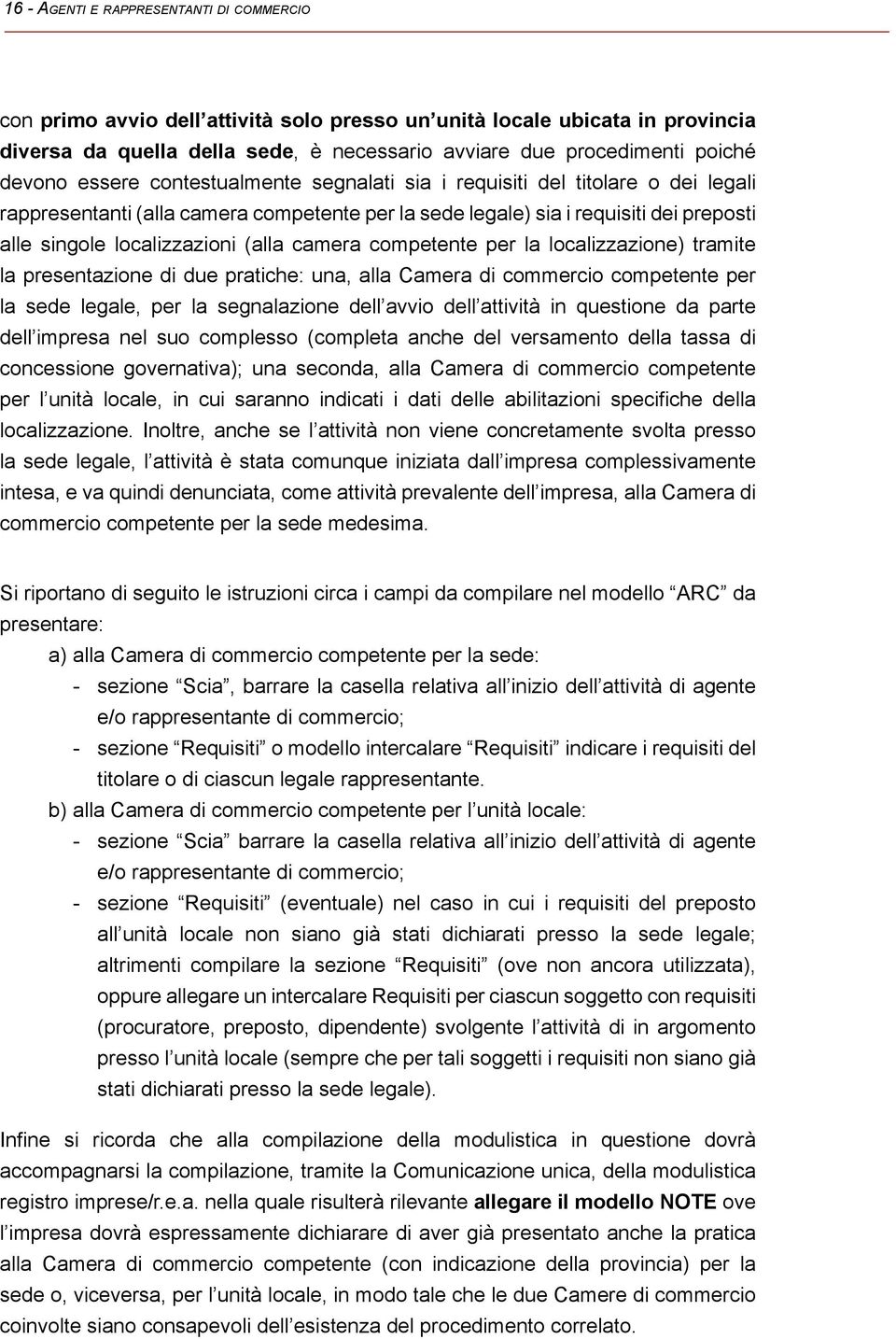 16 - AGENTI E RAPPRESENTANTI DI COMMERCIO

con primo avvio dell'attività solo presso un'unità locale ubicata in provincia diversa da quella della sede, è necessario avviare due procedimenti poiché devono essere contestualmente segnalati sia i requisiti del titolare o dei legali rappresentanti (alla camera competente per la sede legale) sia i requisiti dei preposti alle singole localizzazioni (alla camera competente per la localizzazione) tramite la presentazione di due pratiche: una, alla Camera di commercio competente per la sede legale, per la segnalazione dell'avvio dell'attività in questione da parte dell'impresa nel suo complesso (completa anche del versamento della tassa di concessione governativa); una seconda, alla Camera di commercio competente per l'unità locale, in cui saranno indicati i dati delle abilitazioni specifiche della localizzazione. Inoltre, anche se l'attività non viene concretamente svolta presso la sede legale, l'attività è stata comunque iniziata dall'impresa complessivamente intesa, e va quindi denunciata, come attività prevalente dell'impresa, alla Camera di commercio competente per la sede medesima.

Si riportano di seguito le istruzioni circa i campi da compilare nel modello "ARC" da presentare:

a) alla Camera di commercio competente per la sede:
- sezione "Scia", barrare la casella relativa all'inizio dell'attività di agente e/o rappresentante di commercio;
- sezione "Requisiti" o modello intercalare "Requisiti" indicare i requisiti del titolare o di ciascun legale rappresentante.

b) alla Camera di commercio competente per l'unità locale:
- sezione "Scia" barrare la casella relativa all'inizio dell'attività di agente e/o rappresentante di commercio;
- sezione "Requisiti" (eventuale) nel caso in cui i requisiti del preposto all'unità locale non siano già stati dichiarati presso la sede legale; altrimenti compilare la sezione "Requisiti" (ove non ancora utilizzata), oppure allegare un intercalare Requisiti per ciascun soggetto con requisiti (procuratore, preposto, dipendente) svolgente l'attività di in argomento presso l'unità locale (sempre che per tali soggetti i requisiti non siano già stati dichiarati presso la sede legale).

Infine si ricorda che alla compilazione della modulistica in questione dovrà accompagnarsi la compilazione, tramite la Comunicazione unica, della modulistica registro imprese/r.e.a. nella quale risulterà rilevante allegare il modello NOTE ove l'impresa dovrà espressamente dichiarare di aver già presentato anche la pratica alla Camera di commercio competente (con indicazione della provincia) per la sede o, viceversa, per l'unità locale, in modo tale che le due Camere di commercio coinvolte siano consapevoli dell'esistenza del procedimento correlato.